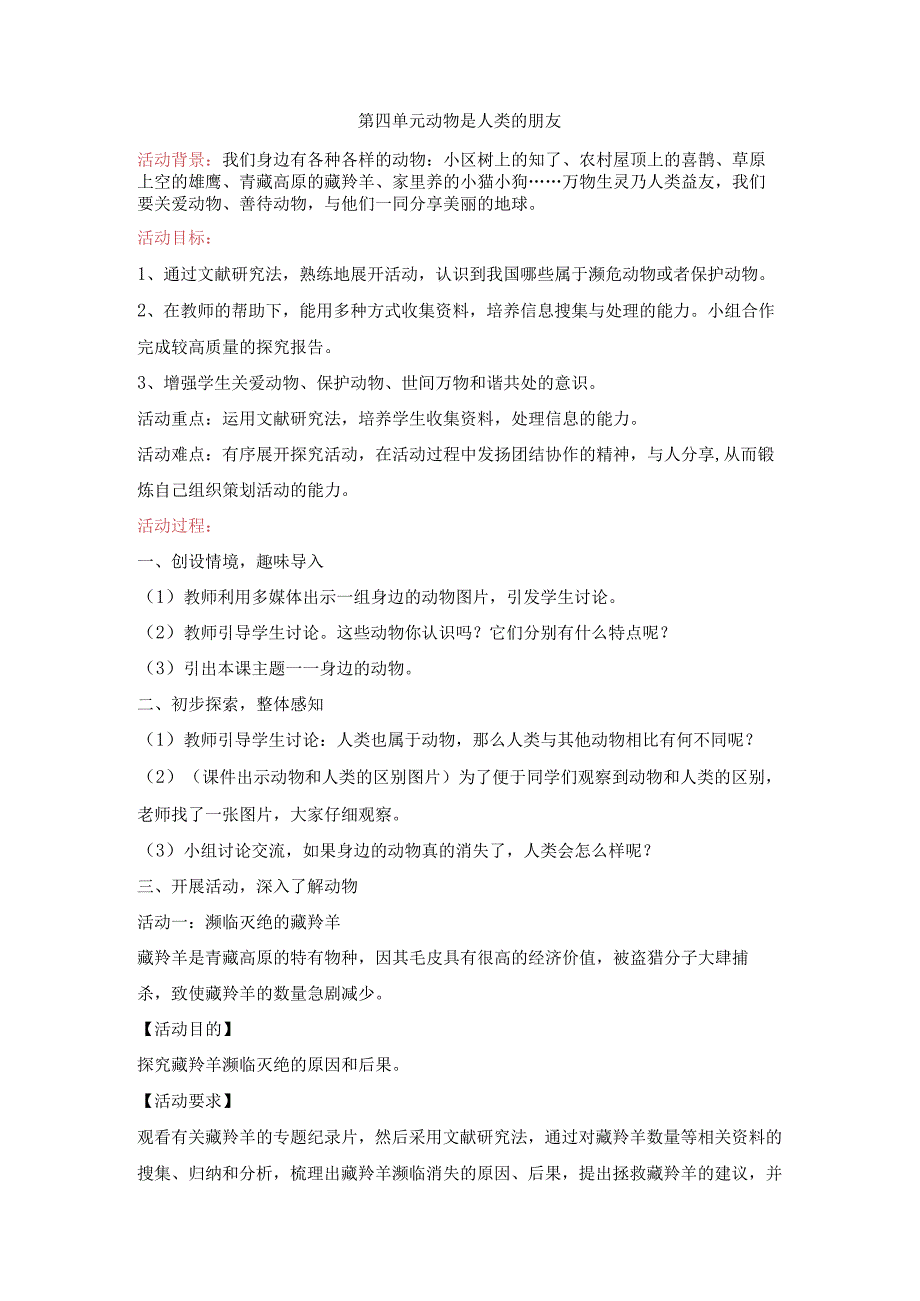 第四单元动物是人类的朋友

活动背景：我们身边有各种各样的动物：小区树上的知了、农村屋顶上的喜鹊、草原上空的雄鹰、青藏高原的藏羚羊、家里养的小猫小狗……万物生灵乃人类益友，我们要关爱动物、善待动物，与他们一同分享美丽的地球。

活动目标：

1、通过文献研究法，熟练地展开活动，认识到我国哪些属于濒危动物或者保护动物。

2、在教师的帮助下，能用多种方式收集资料，培养信息搜集与处理的能力。小组合作完成较高质量的探究报告。

3、增强学生关爱动物、保护动物、世间万物和谐共处的意识。

活动重点：运用文献研究法，培养学生收集资料，处理信息的能力。

活动难点：有序展开探究活动，在活动过程中发扬团结协作的精神，与人分享,从而锻炼自己组织策划活动的能力。

活动过程：

一、创设情境，趣味导入

（1）教师利用多媒体出示一组身边的动物图片，引发学生讨论。

（2）教师引导学生讨论。这些动物你认识吗？它们分别有什么特点呢？

（3）引出本课主题一一身边的动物。

二、初步探索，整体感知

（1）教师引导学生讨论：人类也属于动物，那么人类与其他动物相比有何不同呢？

（2）（课件出示动物和人类的区别图片）为了便于同学们观察到动物和人类的区别，老师找了一张图片，大家仔细观察。

（3）小组讨论交流，如果身边的动物真的消失了，人类会怎么样呢？

三、开展活动，深入了解动物

活动一：濒临灭绝的藏羚羊

藏羚羊是青藏高原的特有物种，因其毛皮具有很高的经济价值，被盗猎分子大肆捕杀，致使藏羚羊的数量急剧减少。

【活动目的】

探究藏羚羊濒临灭绝的原因和后果。

【活动要求】

观看有关藏羚羊的专题纪录片，然后采用文献研究法，通过对藏羚羊数量等相关资料的搜集、归纳和分析，梳理出藏羚羊濒临消失的原因、后果，提出拯救藏羚羊的建议，并